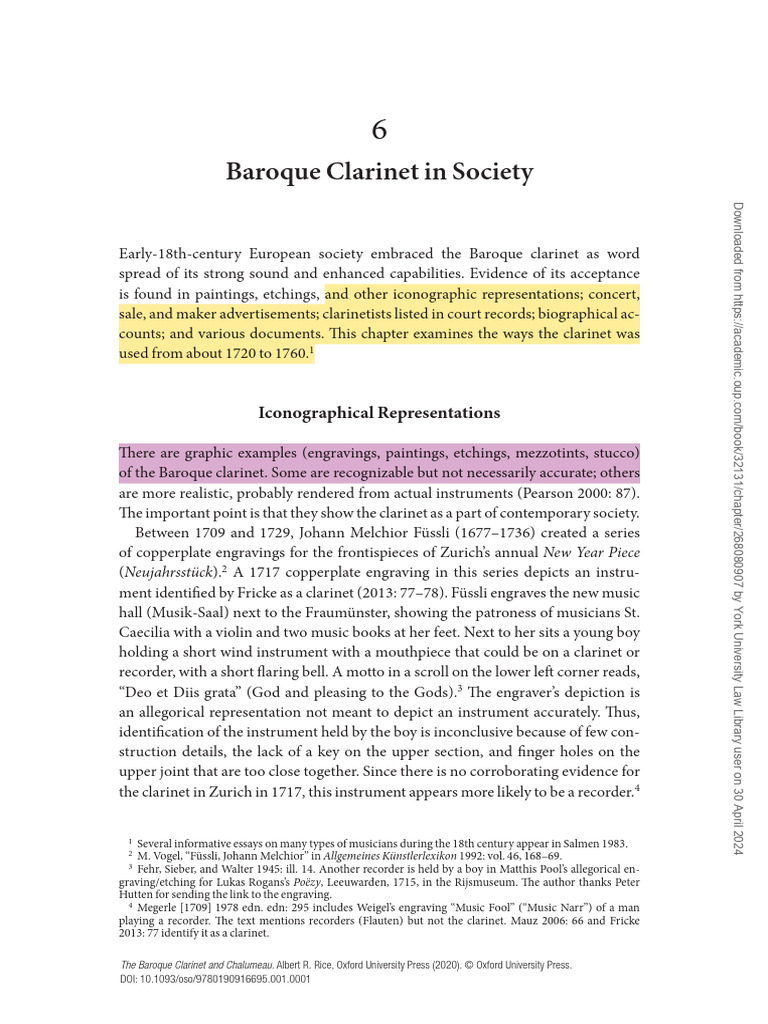 6

Baroque Clarinet in Society

Early-18th-century European society embraced the Baroque clarinet as word spread of its strong sound and enhanced capabilities. Evidence of its acceptance is found in paintings, etchings, and other iconographic representations; concert, sale, and maker advertisements; clarinetists listed in court records; biographical accounts; and various documents. This chapter examines the ways the clarinet was used from about 1720 to 1760.$^1$

Iconographical Representations

There are graphic examples (engravings, paintings, etchings, mezzotints, stucco) of the Baroque clarinet. Some are recognizable but not necessarily accurate; others are more realistic, probably rendered from actual instruments (Pearson 2000: 87). The important point is that they show the clarinet as a part of contemporary society.

Between 1709 and 1729, Johann Melchior Füssli (1677–1736) created a series of copperplate engravings for the frontispieces of Zurich's annual New Year Piece (Neujahrsstück).$^2$ A 1717 copperplate engraving in this series depicts an instrument identified by Fricke as a clarinet (2013: 77–78). Füssli engraves the new music hall (Musik-Saal) next to the Fraumünster, showing the patroness of musicians St. Caecilia with a violin and two music books at her feet. Next to her sits a young boy holding a short wind instrument with a mouthpiece that could be on a clarinet or recorder, with a short flaring bell. A motto in a scroll on the lower left corner reads, "Deo et Diis grata" (God and pleasing to the Gods).$^3$ The engraver's depiction is an allegorical representation not meant to depict an instrument accurately. Thus, identification of the instrument held by the boy is inconclusive because of few construction details, the lack of a key on the upper section, and finger holes on the upper joint that are too close together. Since there is no corroborating evidence for the clarinet in Zurich in 1717, this instrument appears more likely to be a recorder.$^4$

$^1$ Several informative essays on many types of musicians during the 18th century appear in Salmen 1983.
$^2$ M. Vogel, "Füssli, Johann Melchior" in Allgemeines Künstlerlexikon 1992: vol. 46, 168–69.
$^3$ Fehr, Sieber, and Walter 1945: ill. 14. Another recorder is held by a boy in Matthis Pool's allegorical engraving/etching for Lukas Rogans's Poëzy, Leeuwarden, 1715, in the Rijsmuseum. The author thanks Peter Hutten for sending the link to the engraving.
$^4$ Megerle [1709] 1978 edn. edn: 295 includes Weigel's engraving "Music Fool" ("Music Narr") of a man playing a recorder. The text mentions recorders (Flauten) but not the clarinet. Mauz 2006: 66 and Fricke 2013: 77 identify it as a clarinet.

The Baroque Clarinet and Chalumeau. Albert R. Rice, Oxford University Press (2020). © Oxford University Press.
DOI: 10.1093/oso/9780190916695.001.0001

Downloaded from https://academic.oup.com/book/32131/chapter/268080907 by York University Law Library user on 30 April 2024